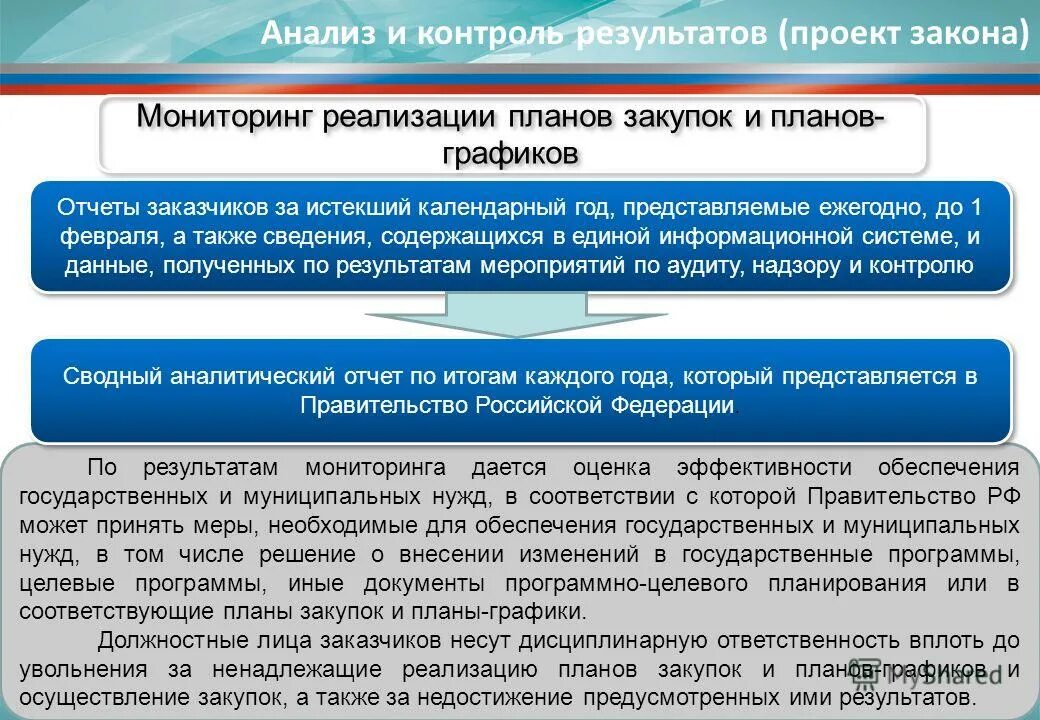 Анализ и контроль результатов (проект закона)

Мониторинг реализации планов закупок и планов-графиков

Отчеты заказчиков за истекший календарный год, представляемые ежегодно, до 1 февраля, а также сведения, содержащихся в единой информационной системе, и данные, полученных по результатам мероприятий по аудиту, надзору и контролю

Сводный аналитический отчет по итогам каждого года, который представляется в Правительство Российской Федерации

По результатам мониторинга дается оценка эффективности обеспечения государственных и муниципальных нужд, в соответствии с которой Правительство РФ может принять меры, необходимые для обеспечения государственных и муниципальных нужд, в том числе решение о внесении изменений в государственные программы, целевые программы, иные документы программно-целевого планирования или в соответствующие планы закупок и планы-графики.

Должностные лица заказчиков несут дисциплинарную ответственность вплоть до увольнения за ненадлежащие реализацию планов закупок и планов-графиков и осуществление закупок, а также за недостижение предусмотренных ими результатов.

MyShared